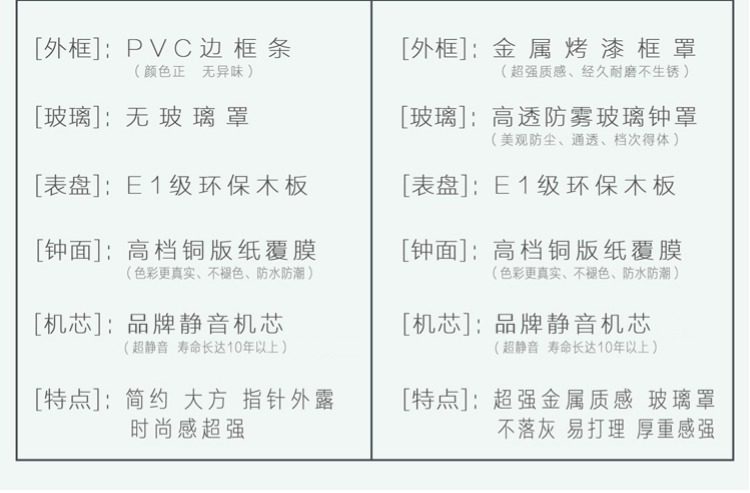 [外框]：PVC边框条
（颜色正　无异味）

[玻璃]：无玻璃罩

[表盘]：E1级环保木板

[钟面]：高档铜版纸覆膜
（色彩更真实、不褪色、防水防潮）

[机芯]：品牌静音机芯
（超静音　寿命长达10年以上）

[特点]：简约 大方 指针外露
时尚感超强

[外框]：金属烤漆框罩
（超强质感、经久耐磨不生锈）

[玻璃]：高透防雾玻璃钟罩
（美观防尘、通透、档次得体）

[表盘]：E1级环保木板

[钟面]：高档铜版纸覆膜
（色彩更真实、不褪色、防水防潮）

[机芯]：品牌静音机芯
（超静音　寿命长达10年以上）

[特点]：超强金属质感 玻璃罩
不落灰 易打理 厚重感强